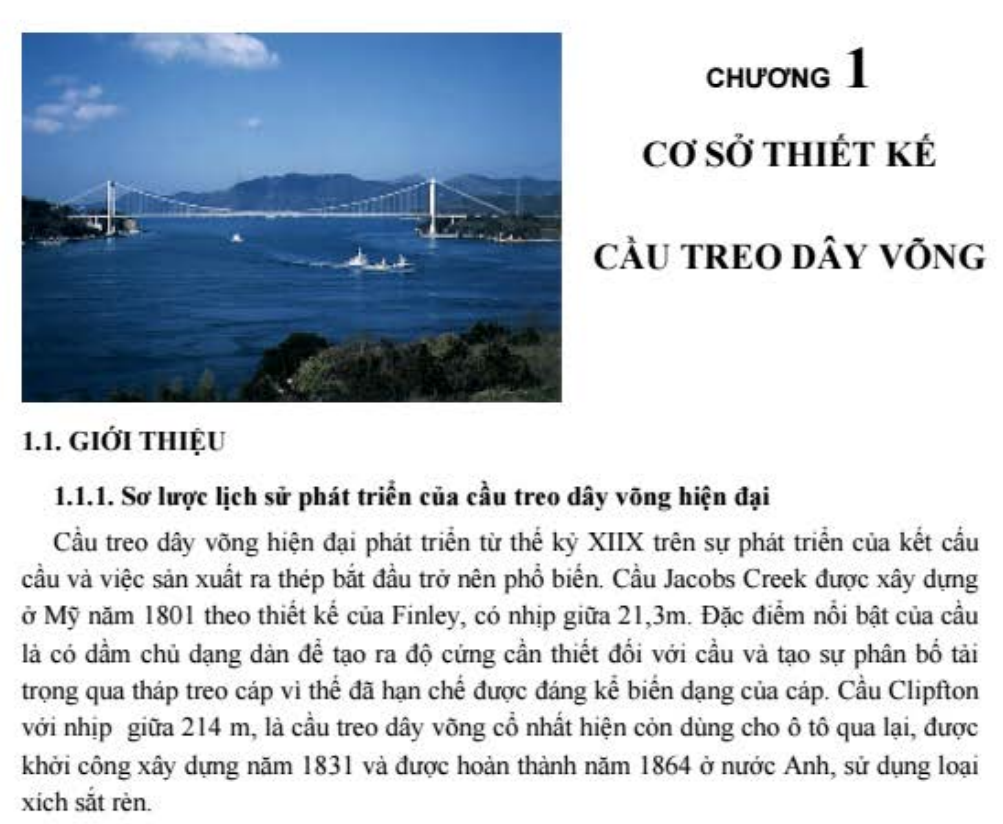 CHƯƠNG 1

CƠ SỞ THIẾT KẾ

CẦU TREO DÂY VÕNG

1.1. GIỚI THIỆU

1.1.1. Sơ lược lịch sử phát triển của cầu treo dây võng hiện đại

Cầu treo dây võng hiện đại phát triển từ thế kỷ XIIX trên sự phát triển của kết cấu cầu và việc sản xuất ra thép bắt đầu trở nên phổ biến. Cầu Jacobs Creek được xây dựng ở Mỹ năm 1801 theo thiết kế của Finley, có nhịp giữa 21,3m. Đặc điểm nổi bật của cầu là có dầm chủ dạng dàn để tạo ra độ cứng cần thiết đối với cầu và tạo sự phân bố tải trọng qua tháp treo cáp vì thế đã hạn chế được đáng kể biến dạng của cáp. Cầu Clipfton với nhịp giữa 214 m, là cầu treo dây võng cổ nhất hiện còn dùng cho ô tô qua lại, được khởi công xây dựng năm 1831 và được hoàn thành năm 1864 ở nước Anh, sử dụng loại xích sắt rèn.